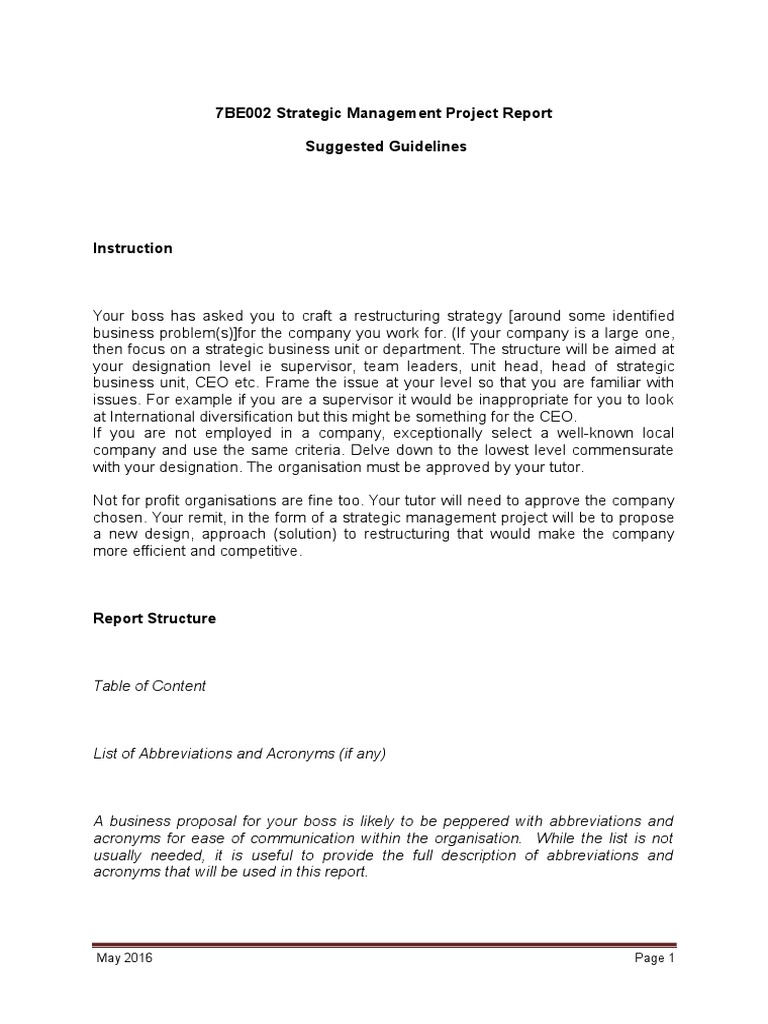 7BE002 Strategic Management Project Report

Suggested Guidelines

Instruction

Your boss has asked you to craft a restructuring strategy [around some identified business problem(s)]for the company you work for. (If your company is a large one, then focus on a strategic business unit or department. The structure will be aimed at your designation level ie supervisor, team leaders, unit head, head of strategic business unit, CEO etc. Frame the issue at your level so that you are familiar with issues. For example if you are a supervisor it would be inappropriate for you to look at International diversification but this might be something for the CEO.
If you are not employed in a company, exceptionally select a well-known local company and use the same criteria. Delve down to the lowest level commensurate with your designation. The organisation must be approved by your tutor.

Not for profit organisations are fine too. Your tutor will need to approve the company chosen. Your remit, in the form of a strategic management project will be to propose a new design, approach (solution) to restructuring that would make the company more efficient and competitive.

Report Structure

Table of Content

List of Abbreviations and Acronyms (if any)

A business proposal for your boss is likely to be peppered with abbreviations and acronyms for ease of communication within the organisation. While the list is not usually needed, it is useful to provide the full description of abbreviations and acronyms that will be used in this report.

May 2016

Page 1